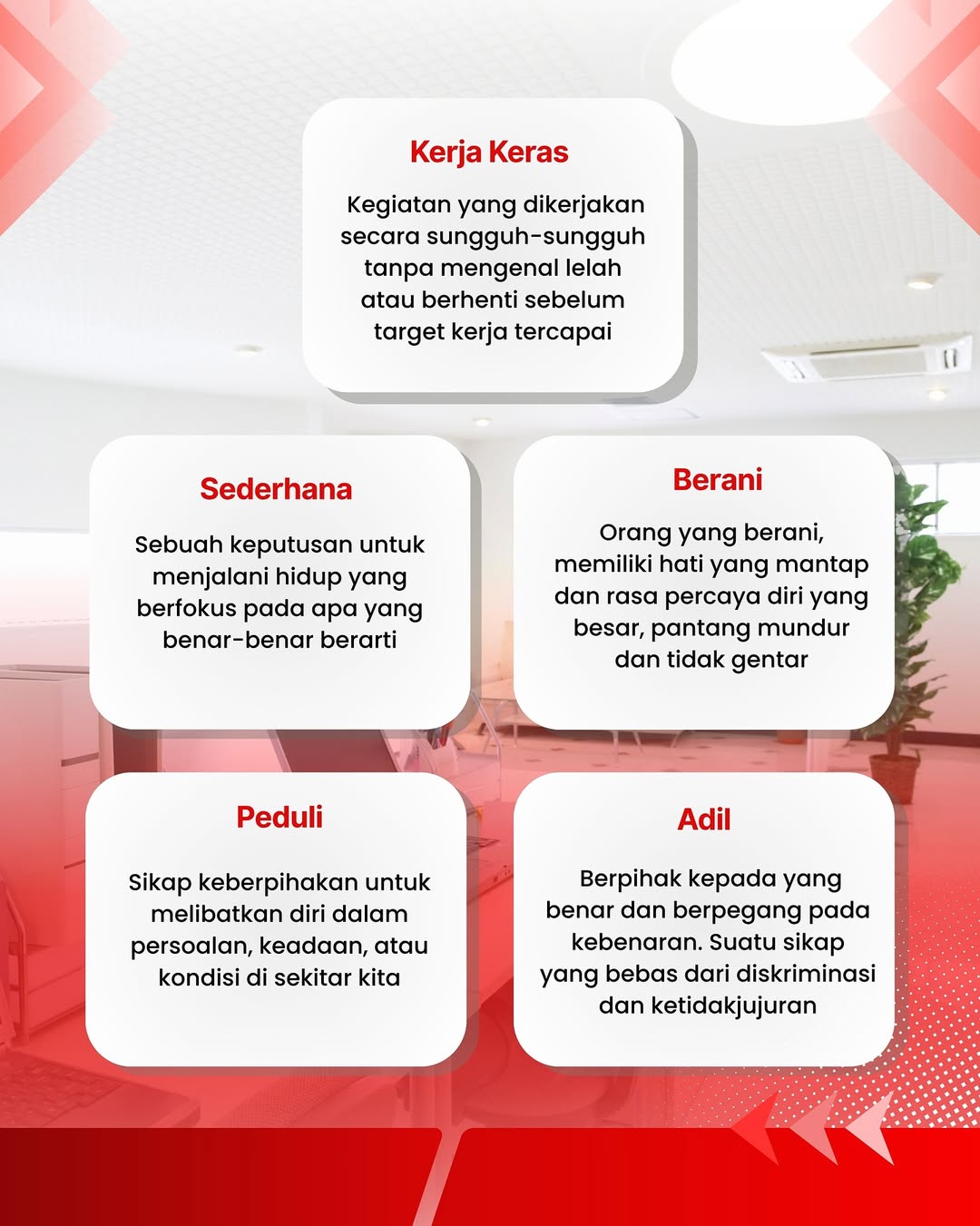 Kerja Keras

Kegiatan yang dikerjakan secara sungguh-sungguh tanpa mengenal lelah atau berhenti sebelum target kerja tercapai

Sederhana

Sebuah keputusan untuk menjalani hidup yang berfokus pada apa yang benar-benar berarti

Berani

Orang yang berani, memiliki hati yang mantap dan rasa percaya diri yang besar, pantang mundur dan tidak gentar

Peduli

Sikap keberpihakan untuk melibatkan diri dalam persoalan, keadaan, atau kondisi di sekitar kita

Adil

Berpihak kepada yang benar dan berpegang pada kebenaran. Suatu sikap yang bebas dari diskriminasi dan ketidakjujuran